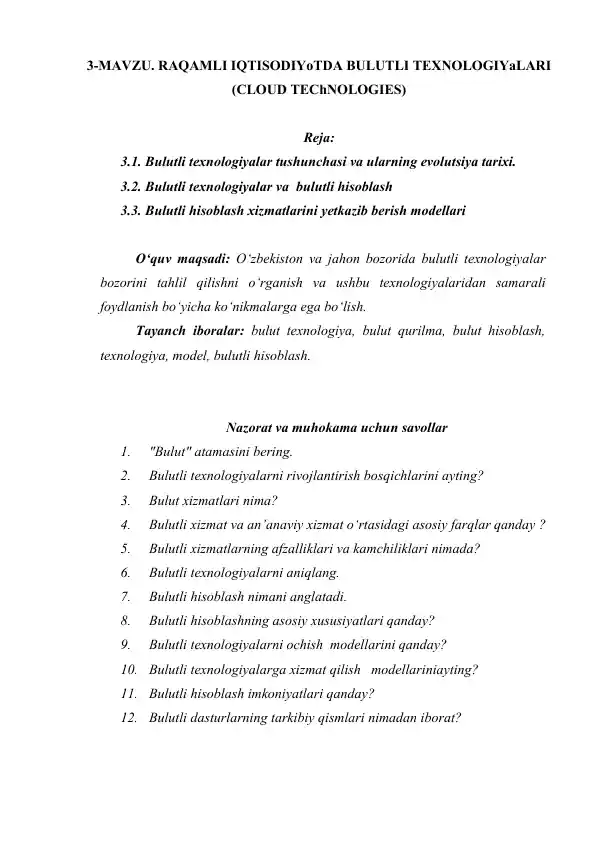 3-MAVZU. RAQAMLI IQTISODIYoTDA BULUTLI TEXNOLOGIYaLARI (CLOUD TEChNOLOGIES)

Reja:

3.1. Bulutli texnologiyalar tushunchasi va ularning evolutsiya tarixi.

3.2. Bulutli texnologiyalar va bulutli hisoblash

3.3. Bulutli hisoblash xizmatlarini yetkazib berish modellari

O‘quv maqsadi: O‘zbekiston va jahon bozorida bulutli texnologiyalar bozorini tahlil qilishni o‘rganish va ushbu texnologiyalaridan samarali foydlanish bo‘yicha ko‘nikmalarga ega bo‘lish.

Tayanch iboralar: bulut texnologiya, bulut qurilma, bulut hisoblash, texnologiya, model, bulutli hisoblash.

Nazorat va muhokama uchun savollar

1. "Bulut" atamasini bering.
2. Bulutli texnologiyalarni rivojlantirish bosqichlarini ayting?
3. Bulut xizmatlari nima?
4. Bulutli xizmat va an’anaviy xizmat o‘rtasidagi asosiy farqlar qanday ?
5. Bulutli xizmatlarning afzalliklari va kamchiliklari nimada?
6. Bulutli texnologiyalarni aniqlang.
7. Bulutli hisoblash nimani anglatadi.
8. Bulutli hisoblashning asosiy xususiyatlari qanday?
9. Bulutli texnologiyalarni ochish modellarini qanday?
10. Bulutli texnologiyalarga xizmat qilish modellariniayting?
11. Bulutli hisoblash imkoniyatlari qanday?
12. Bulutli dasturlarning tarkibiy qismlari nimadan iborat?